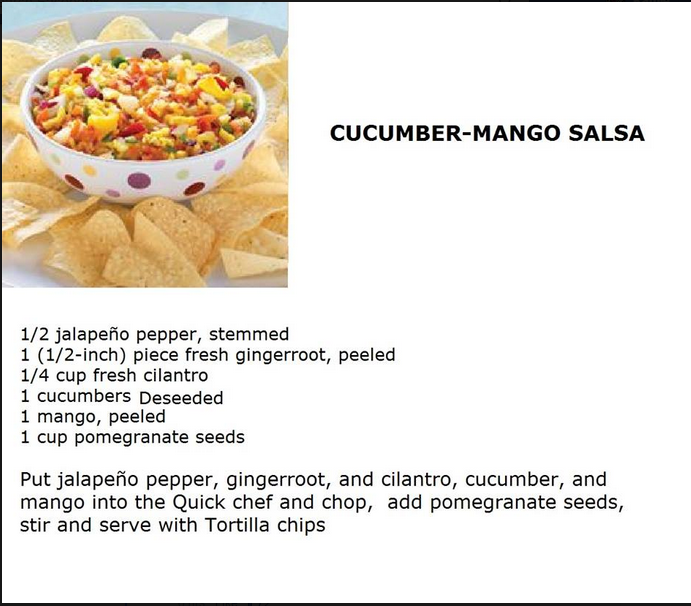 CUCUMBER-MANGO SALSA

1/2 jalapeño pepper, stemmed
1 (1/2-inch) piece fresh gingerroot, peeled
1/4 cup fresh cilantro
1 cucumbers Deseeded
1 mango, peeled
1 cup pomegranate seeds

Put jalapeño pepper, gingerroot, and cilantro, cucumber, and mango into the Quick chef and chop, add pomegranate seeds, stir and serve with Tortilla chips